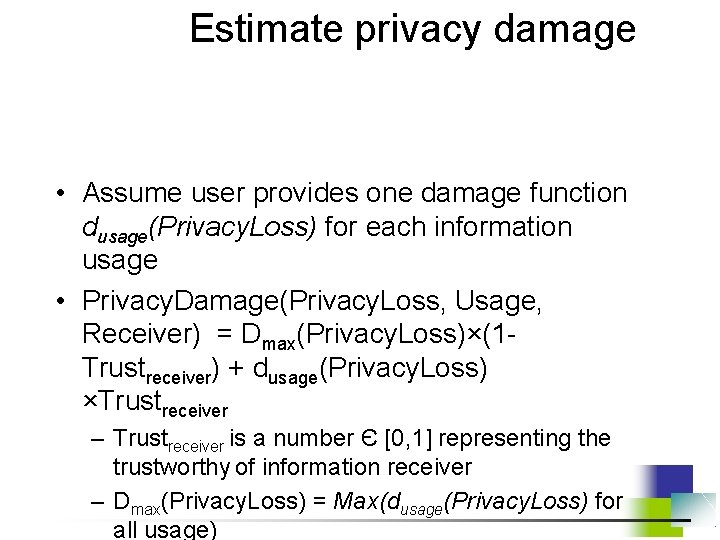 Estimate privacy damage

• Assume user provides one damage function $d_{usage}(PrivacyLoss)$ for each information usage

• PrivacyDamage(PrivacyLoss, Usage, Receiver) = $D_{max}$(PrivacyLoss)×(1-$Trust_{receiver}$) + $d_{usage}$(PrivacyLoss) ×$Trust_{receiver}$

– $Trust_{receiver}$ is a number Є [0,1] representing the trustworthy of information receiver

– $D_{max}$(PrivacyLoss) = $Max(d_{usage}(PrivacyLoss)$ for all usage)